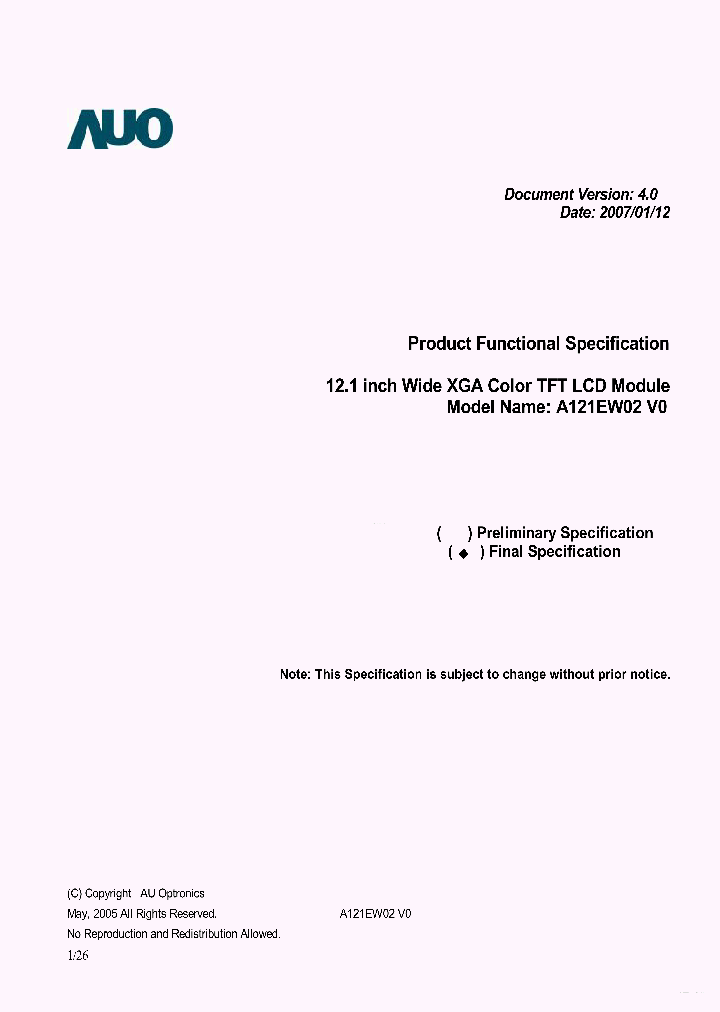 AUO

Document Version: 4.0
Date: 2007/01/12

Product Functional Specification

12.1 inch Wide XGA Color TFT LCD Module
Model Name: A121EW02 V0

( ) Preliminary Specification
( ◆ ) Final Specification

Note: This Specification is subject to change without prior notice.

(C) Copyright AU Optronics
May, 2005 All Rights Reserved. A121EW02 V0
No Reproduction and Redistribution Allowed.
1/26